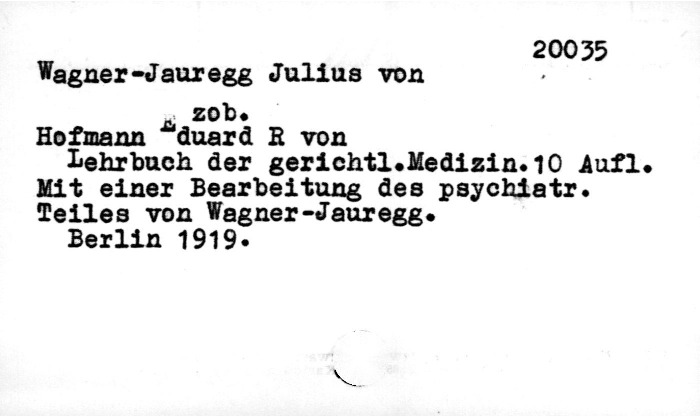 20035

Wagner-Jauregg Julius von

zob.

Hofmann Eduard R von

Lehrbuch der gerichtl.Medizin.10 Aufl. Mit einer Bearbeitung des psychiatr. Teiles von Wagner-Jauregg.

Berlin 1919.